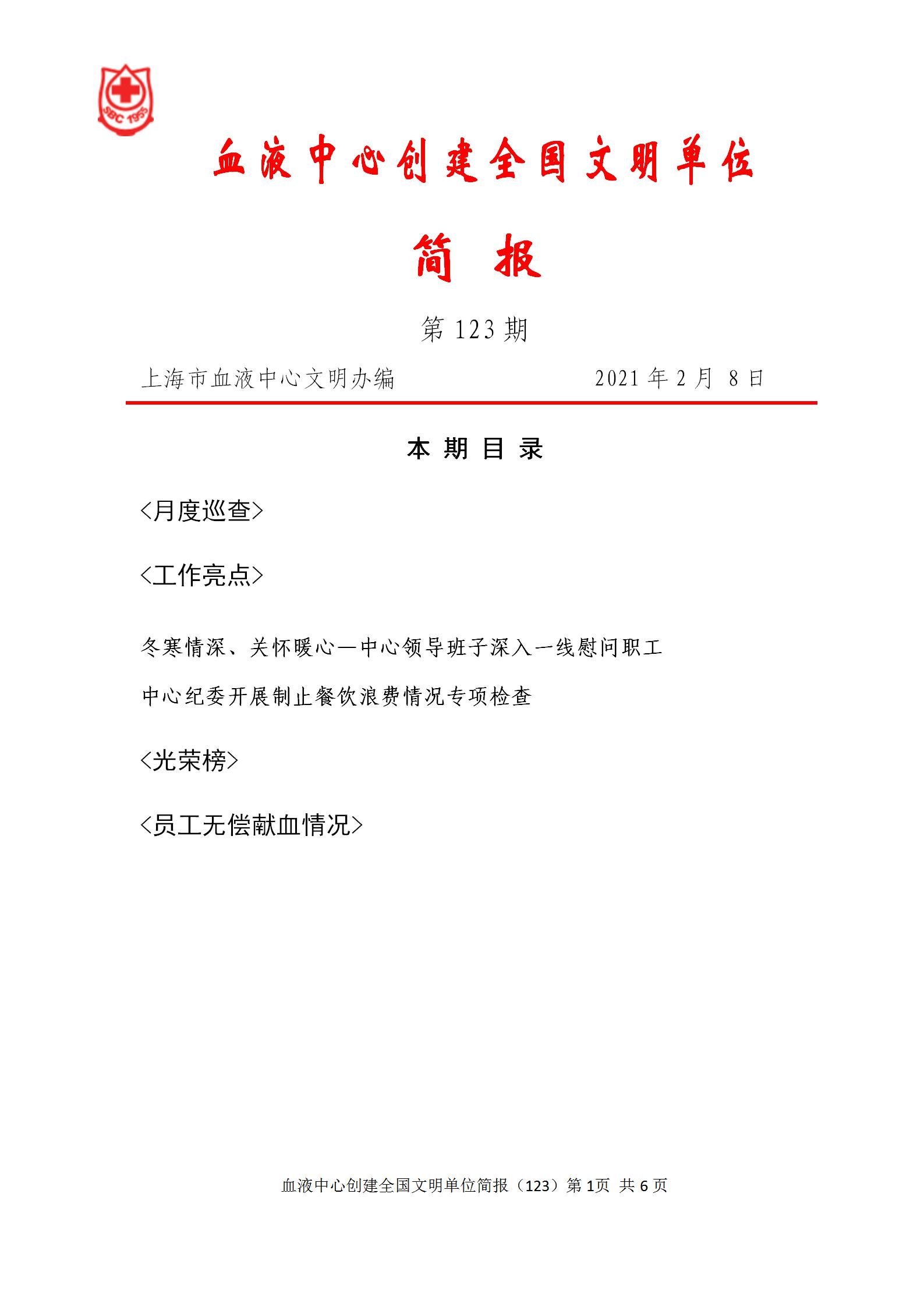 SBC 1955

血液中心创建全国文明单位

简 报

第 123 期

上海市血液中心文明办编 2021 年 2 月 8 日

本 期 目 录

<月度巡查>

<工作亮点>

冬寒情深、关怀暖心—中心领导班子深入一线慰问职工

中心纪委开展制止餐饮浪费情况专项检查

<光荣榜>

<员工无偿献血情况>

血液中心创建全国文明单位简报（123）第 1页 共 6 页